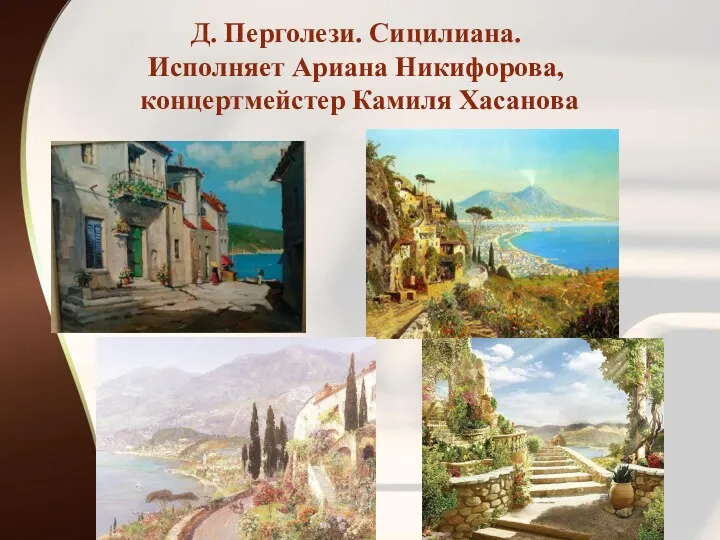 Д. Перголези. Сицилиана.
Исполняет Ариана Никифорова,
концертмейстер Камиля Хасанова